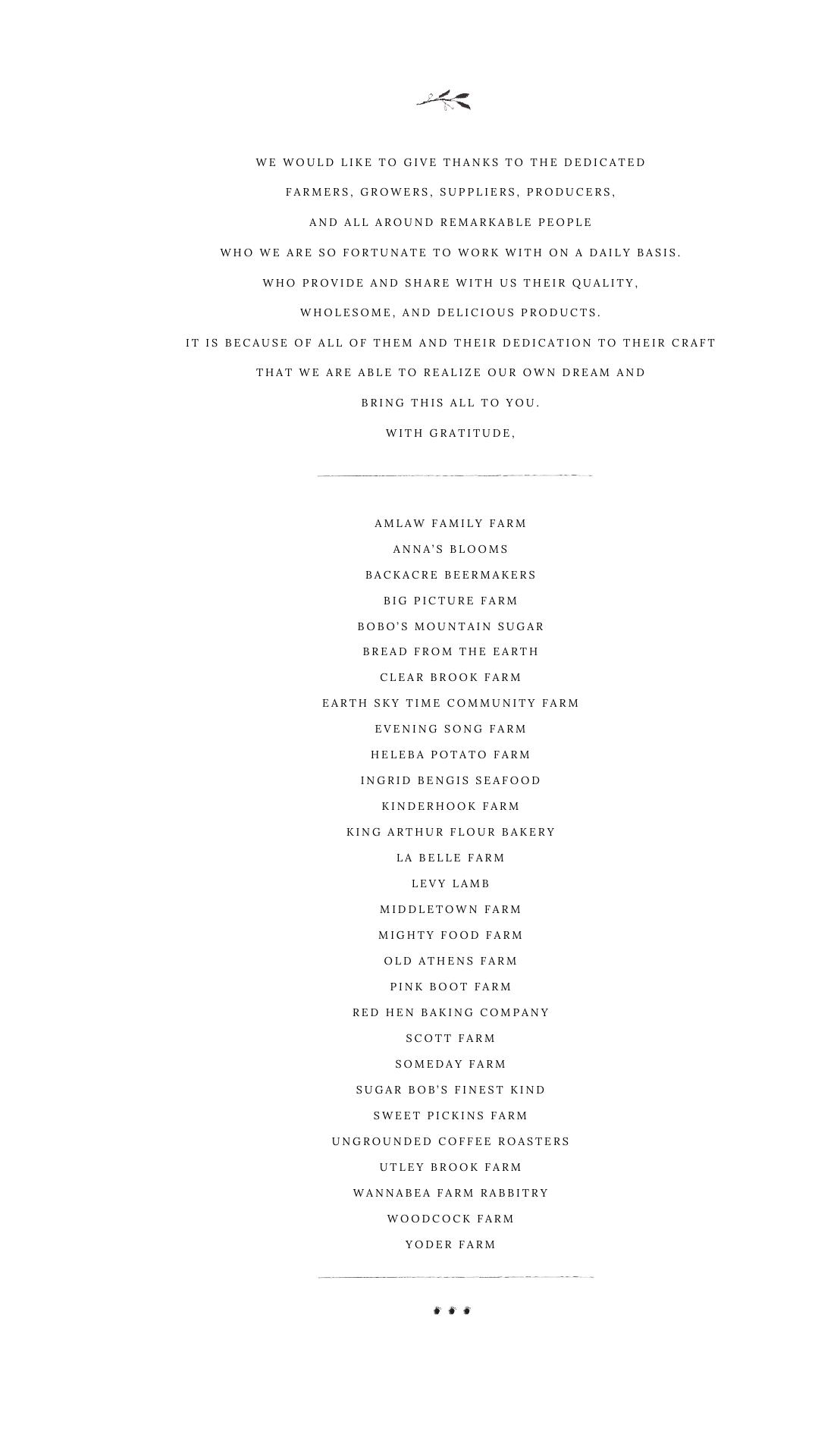 WE WOULD LIKE TO GIVE THANKS TO THE DEDICATED
FARMERS, GROWERS, SUPPLIERS, PRODUCERS,
AND ALL AROUND REMARKABLE PEOPLE
WHO WE ARE SO FORTUNATE TO WORK WITH ON A DAILY BASIS.
WHO PROVIDE AND SHARE WITH US THEIR QUALITY,
WHOLESOME, AND DELICIOUS PRODUCTS.
IT IS BECAUSE OF ALL OF THEM AND THEIR DEDICATION TO THEIR CRAFT
THAT WE ARE ABLE TO REALIZE OUR OWN DREAM AND
BRING THIS ALL TO YOU.
WITH GRATITUDE,

AMLAW FAMILY FARM
ANNA'S BLOOMS
BACKACRE BEERMAKERS
BIG PICTURE FARM
BOBO'S MOUNTAIN SUGAR
BREAD FROM THE EARTH
CLEAR BROOK FARM
EARTH SKY TIME COMMUNITY FARM
EVENING SONG FARM
HELEBA POTATO FARM
INGRID BENGIS SEAFOOD
KINDERHOOK FARM
KING ARTHUR FLOUR BAKERY
LA BELLE FARM
LEVY LAMB
MIDDLETOWN FARM
MIGHTY FOOD FARM
OLD ATHENS FARM
PINK BOOT FARM
RED HEN BAKING COMPANY
SCOTT FARM
SOMEDAY FARM
SUGAR BOB'S FINEST KIND
SWEET PICKINS FARM
UNGROUNDED COFFEE ROASTERS
UTLEY BROOK FARM
WANNABEA FARM RABBITRY
WOODCOCK FARM
YODER FARM